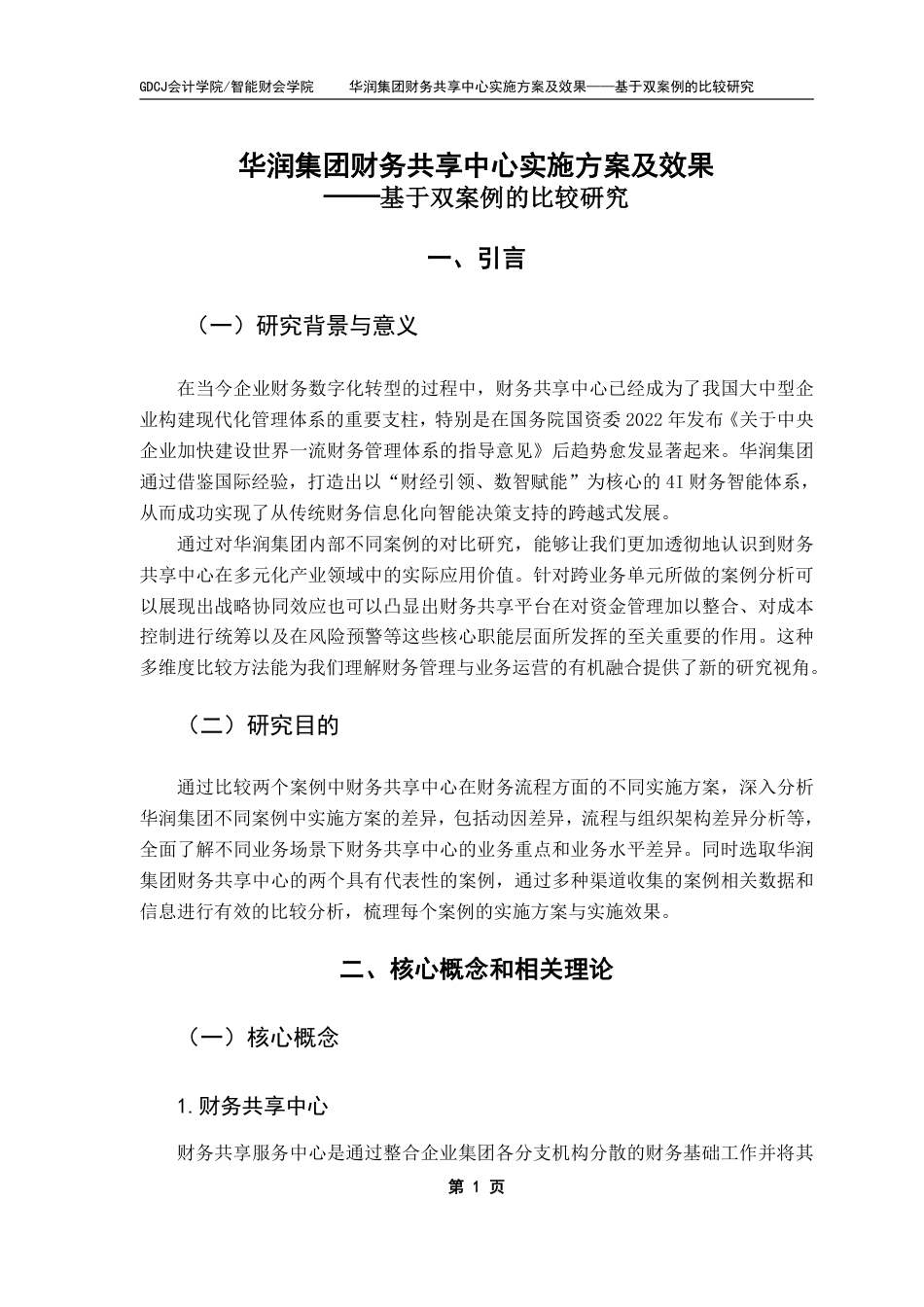 GDCJ会计学院/智能财会学院　　华润集团财务共享中心实施方案及效果——基于双案例的比较研究

华润集团财务共享中心实施方案及效果
——基于双案例的比较研究

一、引言

（一）研究背景与意义

在当今企业财务数字化转型的过程中，财务共享中心已经成为了我国大中型企业构建现代化管理体系的重要支柱，特别是在国务院国资委 2022 年发布《关于中央企业加快建设世界一流财务管理体系的指导意见》后趋势愈发显著起来。华润集团通过借鉴国际经验，打造出以“财经引领、数智赋能”为核心的 4I 财务智能体系，从而成功实现了从传统财务信息化向智能决策支持的跨越式发展。

通过对华润集团内部不同案例的对比研究，能够让我们更加透彻地认识到财务共享中心在多元化产业领域中的实际应用价值。针对跨业务单元所做的案例分析可以展现出战略协同效应也可以凸显出财务共享平台在对资金管理加以整合、对成本控制进行统筹以及在风险预警等这些核心职能层面所发挥的至关重要的作用。这种多维度比较方法能为我们理解财务管理与业务运营的有机融合提供了新的研究视角。

（二）研究目的

通过比较两个案例中财务共享中心在财务流程方面的不同实施方案，深入分析华润集团不同案例中实施方案的差异，包括动因差异，流程与组织架构差异分析等，全面了解不同业务场景下财务共享中心的业务重点和业务水平差异。同时选取华润集团财务共享中心的两个具有代表性的案例，通过多种渠道收集的案例相关数据和信息进行有效的比较分析，梳理每个案例的实施方案与实施效果。

二、核心概念和相关理论

（一）核心概念

1.财务共享中心

财务共享服务中心是通过整合企业集团各分支机构分散的财务基础工作并将其

第 1 页